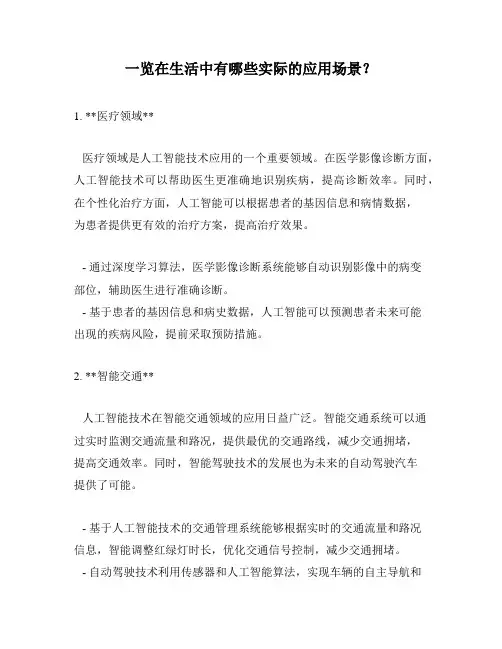 一览在生活中有哪些实际的应用场景？

1. **医疗领域**

医疗领域是人工智能技术应用的一个重要领域。在医学影像诊断方面，人工智能技术可以帮助医生更准确地识别疾病，提高诊断效率。同时，在个性化治疗方面，人工智能可以根据患者的基因信息和病情数据，为患者提供更有效的治疗方案，提高治疗效果。

- 通过深度学习算法，医学影像诊断系统能够自动识别影像中的病变部位，辅助医生进行准确诊断。
- 基于患者的基因信息和病史数据，人工智能可以预测患者未来可能出现的疾病风险，提前采取预防措施。

2. **智能交通**

人工智能技术在智能交通领域的应用日益广泛。智能交通系统可以通过实时监测交通流量和路况，提供最优的交通路线，减少交通拥堵，提高交通效率。同时，智能驾驶技术的发展也为未来的自动驾驶汽车提供了可能。

- 基于人工智能技术的交通管理系统能够根据实时的交通流量和路况信息，智能调整红绿灯时长，优化交通信号控制，减少交通拥堵。
- 自动驾驶技术利用传感器和人工智能算法，实现车辆的自主导航和